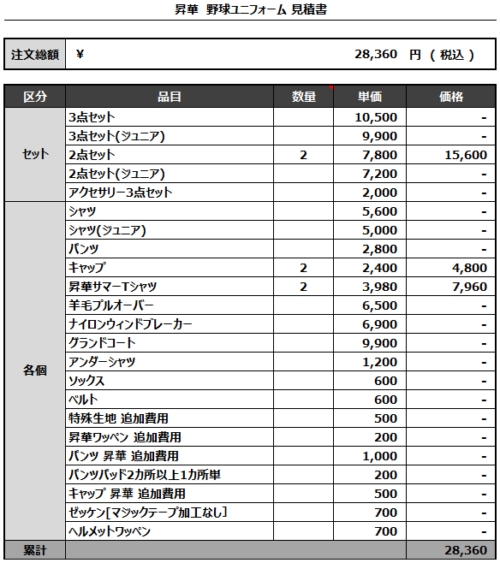 昇華 野球ユニフォーム 見積書

| 注文総額 | ¥ 28,360 円 ( 税込 ) |
|---|---|

| 区分 | 品目 | 数量 | 単価 | 価格 |
|---|---|---|---|---|
| セット | 3点セット | | 10,500 | - |
| | 3点セット(ジュニア) | | 9,900 | - |
| | 2点セット | 2 | 7,800 | 15,600 |
| | 2点セット(ジュニア) | | 7,200 | - |
| | アクセサリー3点セット | | 2,000 | - |
| 各個 | シャツ | | 5,600 | - |
| | シャツ(ジュニア) | | 5,000 | - |
| | パンツ | | 2,800 | - |
| | キャップ | 2 | 2,400 | 4,800 |
| | 昇華サマーTシャツ | 2 | 3,980 | 7,960 |
| | 羊毛プルオーバー | | 6,500 | - |
| | ナイロンウィンドブレーカー | | 6,900 | - |
| | グランドコート | | 9,900 | - |
| | アンダーシャツ | | 1,200 | - |
| | ソックス | | 600 | - |
| | ベルト | | 600 | - |
| | 特殊生地 追加費用 | | 500 | - |
| | 昇華ワッペン 追加費用 | | 200 | - |
| | パンツ 昇華 追加費用 | | 1,000 | - |
| | パンツパッド2カ所以上1カ所単 | | 200 | - |
| | キャップ 昇華 追加費用 | | 500 | - |
| | ゼッケン[マジックテープ加工なし] | | 700 | - |
| | ヘルメットワッペン | | 700 | - |
| 累計 | | | | 28,360 |